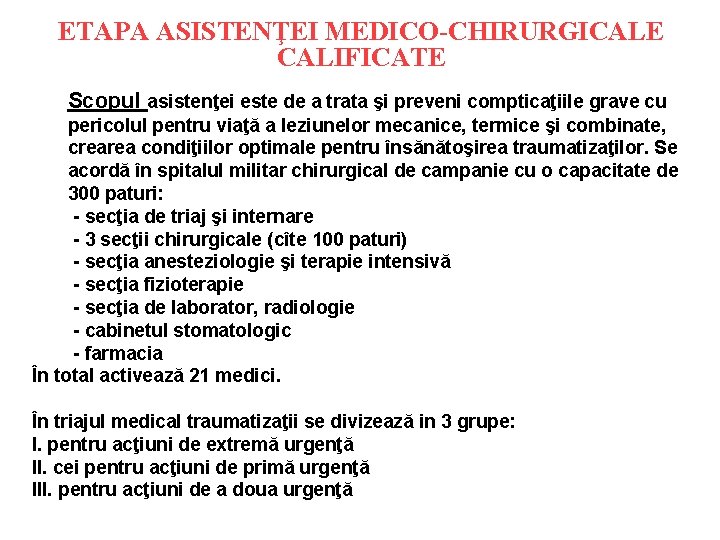 ETAPA ASISTENŢEI MEDICO-CHIRURGICALE CALIFICATE

Scopul asistenţei este de a trata şi preveni compticaţiile grave cu pericolul pentru viaţă a leziunelor mecanice, termice şi combinate, crearea condiţiilor optimale pentru însănătoşirea traumatizaţilor. Se acordă în spitalul militar chirurgical de campanie cu o capacitate de 300 paturi:
- secţia de triaj şi internare
- 3 secţii chirurgicale (cîte 100 paturi)
- secţia anesteziologie şi terapie intensivă
- secţia fizioterapie
- secţia de laborator, radiologie
- cabinetul stomatologic
- farmacia
În total activează 21 medici.

În triajul medical traumatizaţii se divizează in 3 grupe:
I. pentru acţiuni de extremă urgenţă
II. cei pentru acţiuni de primă urgenţă
III. pentru acţiuni de a doua urgenţă